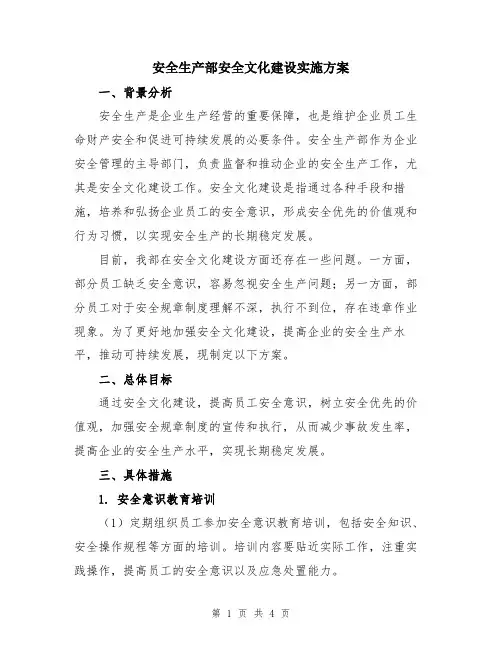 安全生产部安全文化建设实施方案

一、背景分析

安全生产是企业生产经营的重要保障，也是维护企业员工生命财产安全和促进可持续发展的必要条件。安全生产部作为企业安全管理的主导部门，负责监督和推动企业的安全生产工作，尤其是安全文化建设工作。安全文化建设是指通过各种手段和措施，培养和弘扬企业员工的安全意识，形成安全优先的价值观和行为习惯，以实现安全生产的长期稳定发展。

目前，我部在安全文化建设方面还存在一些问题。一方面，部分员工缺乏安全意识，容易忽视安全生产问题；另一方面，部分员工对于安全规章制度理解不深，执行不到位，存在违章作业现象。为了更好地加强安全文化建设，提高企业的安全生产水平，推动可持续发展，现制定以下方案。

二、总体目标

通过安全文化建设，提高员工安全意识，树立安全优先的价值观，加强安全规章制度的宣传和执行，从而减少事故发生率，提高企业的安全生产水平，实现长期稳定发展。

三、具体措施

1. 安全意识教育培训

（1）定期组织员工参加安全意识教育培训，包括安全知识、安全操作规程等方面的培训。培训内容要贴近实际工作，注重实践操作，提高员工的安全意识以及应急处置能力。

第 1 页 共 4 页